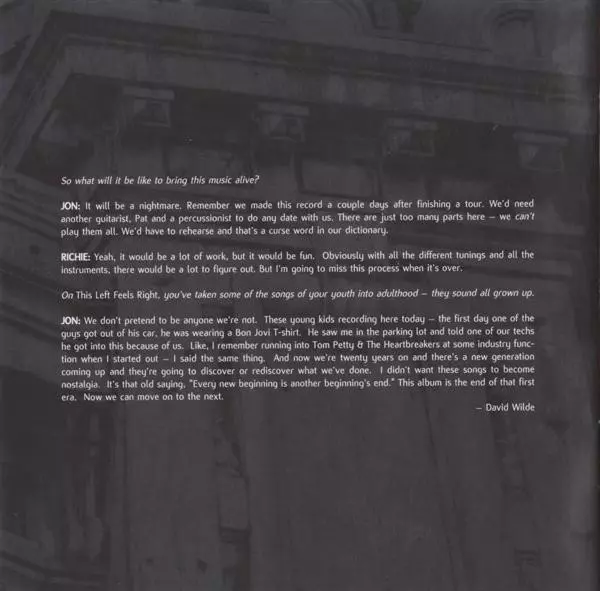 So what will it be like to bring this music alive?

JON: It will be a nightmare. Remember we made this record a couple days after finishing a tour. We'd need another guitarist, Pat and a percussionist to do any date with us. There are just too many parts here – we can't play them all. We'd have to rehearse and that's a curse word in our dictionary.

RICHIE: Yeah, it would be a lot of work, but it would be fun. Obviously with all the different tunings and all the instruments, there would be a lot to figure out. But I'm going to miss this process when it's over.

On This Left Feels Right, you've taken some of the songs of your youth into adulthood – they sound all grown up.

JON: We don't pretend to be anyone we're not. These young kids recording here today – the first day one of the guys got out of his car, he was wearing a Bon Jovi T-shirt. He saw me in the parking lot and told one of our techs he got into this because of us. Like, I remember running into Tom Petty & The Heartbreakers at some industry function when I started out – I said the same thing. And now we're twenty years on and there's a new generation coming up and they're going to discover or rediscover what we've done. I didn't want these songs to become nostalgia. It's that old saying, "Every new beginning is another beginning's end." This album is the end of that first era. Now we can move on to the next.

– David Wilde